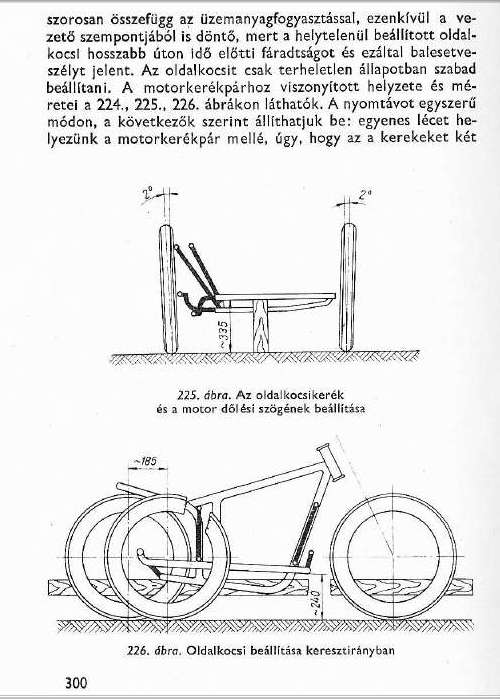 szorosan összefügg az üzemanyagfogyasztással, ezenkívül a vezető szempontjából is döntő, mert a helytelenül beállított oldalkocsi hosszabb úton idő előtti fáradtságot és ezáltal balesetveszélyt jelent. Az oldalkocsit csak terheletlen állapotban szabad beállítani. A motorkerékpárhoz viszonyított helyzete és méretei a 224., 225., 226. ábrákon láthatók. A nyomtávot egyszerű módon, a következők szerint állíthatjuk be: egyenes lécet helyezünk a motorkerékpár mellé, úgy, hogy az a kerekeket két

2°

2°

~335

225. ábra. Az oldalkocsikerék és a motor dőlési szögének beállítása

~185

~240

226. ábra. Oldalkocsi beállítása keresztirányban

300